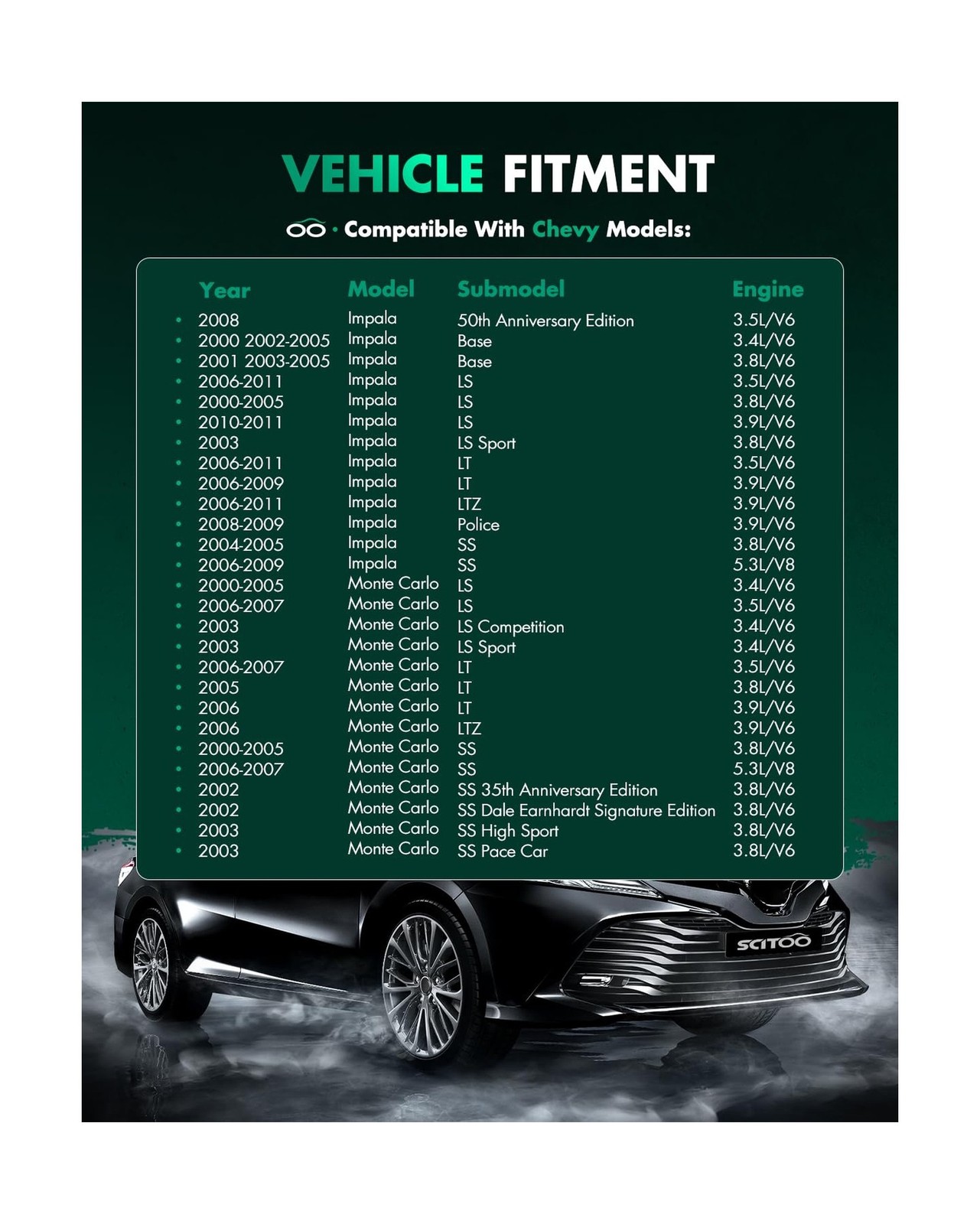 VEHICLE FITMENT

· Compatible With Chevy Models:

| Year | Model | Submodel | Engine |
|---|---|---|---|
| 2008 | Impala | 50th Anniversary Edition | 3.5L/V6 |
| 2000 2002-2005 | Impala | Base | 3.4L/V6 |
| 2001 2003-2005 | Impala | Base | 3.8L/V6 |
| 2006-2011 | Impala | LS | 3.5L/V6 |
| 2000-2005 | Impala | LS | 3.8L/V6 |
| 2010-2011 | Impala | LS | 3.9L/V6 |
| 2003 | Impala | LS Sport | 3.8L/V6 |
| 2006-2011 | Impala | LT | 3.5L/V6 |
| 2006-2009 | Impala | LT | 3.9L/V6 |
| 2006-2011 | Impala | LTZ | 3.9L/V6 |
| 2008-2009 | Impala | Police | 3.9L/V6 |
| 2004-2005 | Impala | SS | 3.8L/V6 |
| 2006-2009 | Impala | SS | 5.3L/V8 |
| 2000-2005 | Monte Carlo | LS | 3.4L/V6 |
| 2006-2007 | Monte Carlo | LS | 3.5L/V6 |
| 2003 | Monte Carlo | LS Competition | 3.4L/V6 |
| 2003 | Monte Carlo | LS Sport | 3.4L/V6 |
| 2006-2007 | Monte Carlo | LT | 3.5L/V6 |
| 2005 | Monte Carlo | LT | 3.8L/V6 |
| 2006 | Monte Carlo | LT | 3.9L/V6 |
| 2006 | Monte Carlo | LTZ | 3.9L/V6 |
| 2000-2005 | Monte Carlo | SS | 3.8L/V6 |
| 2006-2007 | Monte Carlo | SS | 5.3L/V8 |
| 2002 | Monte Carlo | SS 35th Anniversary Edition | 3.8L/V6 |
| 2002 | Monte Carlo | SS Dale Earnhardt Signature Edition | 3.8L/V6 |
| 2003 | Monte Carlo | SS High Sport | 3.8L/V6 |
| 2003 | Monte Carlo | SS Pace Car | 3.8L/V6 |

SCITOO